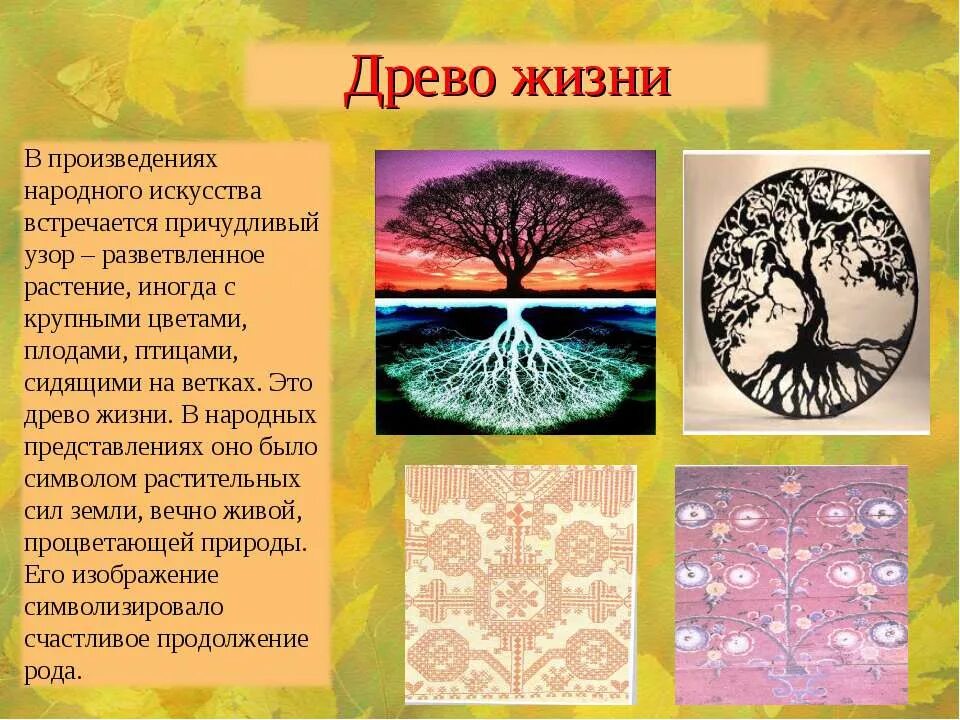 Древо жизни

В произведениях народного искусства встречается причудливый узор – разветвленное растение, иногда с крупными цветами, плодами, птицами, сидящими на ветках. Это древо жизни. В народных представлениях оно было символом растительных сил земли, вечно живой, процветающей природы. Его изображение символизировало счастливое продолжение рода.